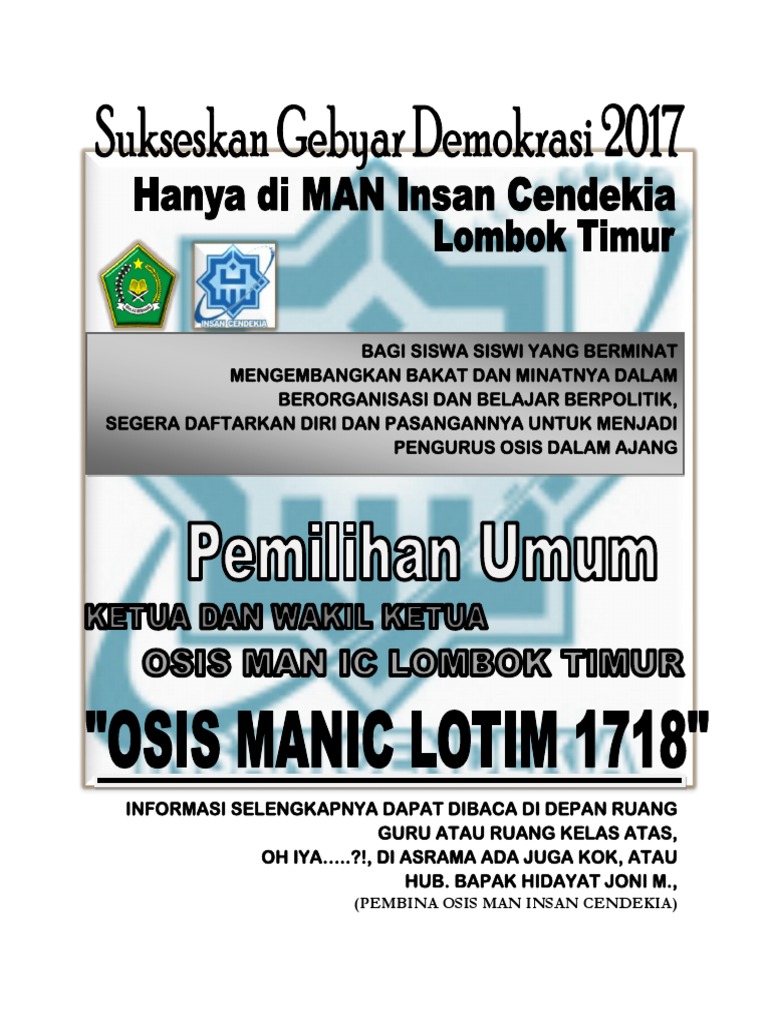 Sukseskan Gebyar Demokrasi 2017

Hanya di MAN Insan Cendekia
Lombok Timur

INSAN CENDEKIA

BAGI SISWA SISWI YANG BERMINAT MENGEMBANGKAN BAKAT DAN MINATNYA DALAM BERORGANISASI DAN BELAJAR BERPOLITIK, SEGERA DAFTARKAN DIRI DAN PASANGANNYA UNTUK MENJADI PENGURUS OSIS DALAM AJANG

Pemilihan Umum

KETUA DAN WAKIL KETUA
OSIS MAN IC LOMBOK TIMUR

"OSIS MANIC LOTIM 1718"

INFORMASI SELENGKAPNYA DAPAT DIBACA DI DEPAN RUANG GURU ATAU RUANG KELAS ATAS, OH IYA.....?!, DI ASRAMA ADA JUGA KOK, ATAU HUB. BAPAK HIDAYAT JONI M.,
(PEMBINA OSIS MAN INSAN CENDEKIA)